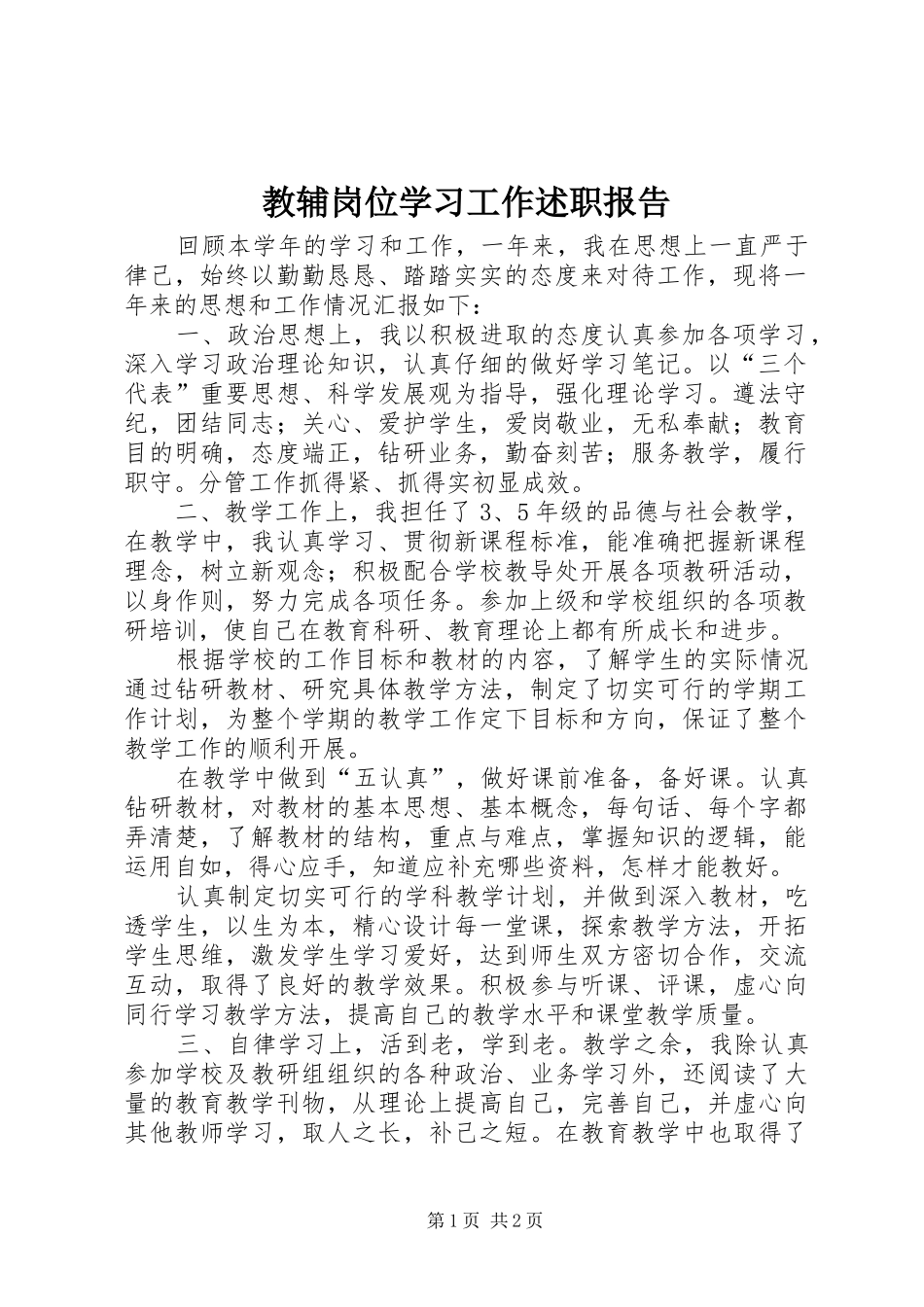 教辅岗位学习工作述职报告

回顾本学年的学习和工作，一年来，我在思想上一直严于律己，始终以勤勤恳恳、踏踏实实的态度来对待工作，现将一年来的思想和工作情况汇报如下：

一、政治思想上，我以积极进取的态度认真参加各项学习，深入学习政治理论知识，认真仔细的做好学习笔记。以“三个代表”重要思想、科学发展观为指导，强化理论学习。遵法守纪，团结同志；关心、爱护学生，爱岗敬业，无私奉献；教育目的明确，态度端正，钻研业务，勤奋刻苦；服务教学，履行职守。分管工作抓得紧、抓得实初显成效。

二、教学工作上，我担任了3、5年级的品德与社会教学，在教学中，我认真学习、贯彻新课程标准，能准确把握新课程理念，树立新观念；积极配合学校教导处开展各项教研活动，以身作则，努力完成各项任务。参加上级和学校组织的各项教研培训，使自己在教育科研、教育理论上都有所成长和进步。

根据学校的工作目标和教材的内容，了解学生的实际情况通过钻研教材、研究具体教学方法，制定了切实可行的学期工作计划，为整个学期的教学工作定下目标和方向，保证了整个教学工作的顺利开展。

在教学中做到“五认真”，做好课前准备，备好课。认真钻研教材，对教材的基本思想、基本概念，每句话、每个字都弄清楚，了解教材的结构，重点与难点，掌握知识的逻辑，能运用自如，得心应手，知道应补充哪些资料，怎样才能教好。

认真制定切实可行的学科教学计划，并做到深入教材，吃透学生，以生为本，精心设计每一堂课，探索教学方法，开拓学生思维，激发学生学习爱好，达到师生双方密切合作，交流互动，取得了良好的教学效果。积极参与听课、评课，虚心向同行学习教学方法，提高自己的教学水平和课堂教学质量。

三、自律学习上，活到老，学到老。教学之余，我除认真参加学校及教研组组织的各种政治、业务学习外，还阅读了大量的教育教学刊物，从理论上提高自己，完善自己，并虚心向其他教师学习，取人之长，补己之短。在教育教学中也取得了

第1页 共2页